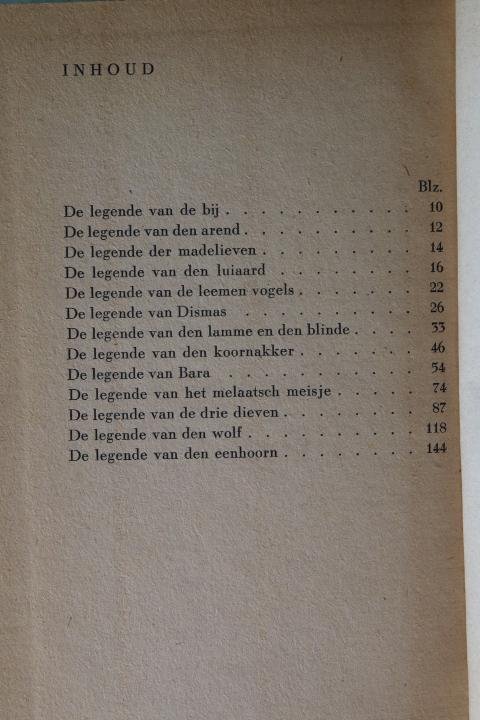 INHOUD

Blz.

De legende van de bij 10
De legende van den arend 12
De legende der madelieven 14
De legende van den luiaard 16
De legende van de leemen vogels 22
De legende van Dismas 26
De legende van den lamme en den blinde 33
De legende van den koornakker 46
De legende van Bara 54
De legende van het melaatsch meisje 74
De legende van de drie dieven 87
De legende van den wolf 118
De legende van den eenhoorn 144